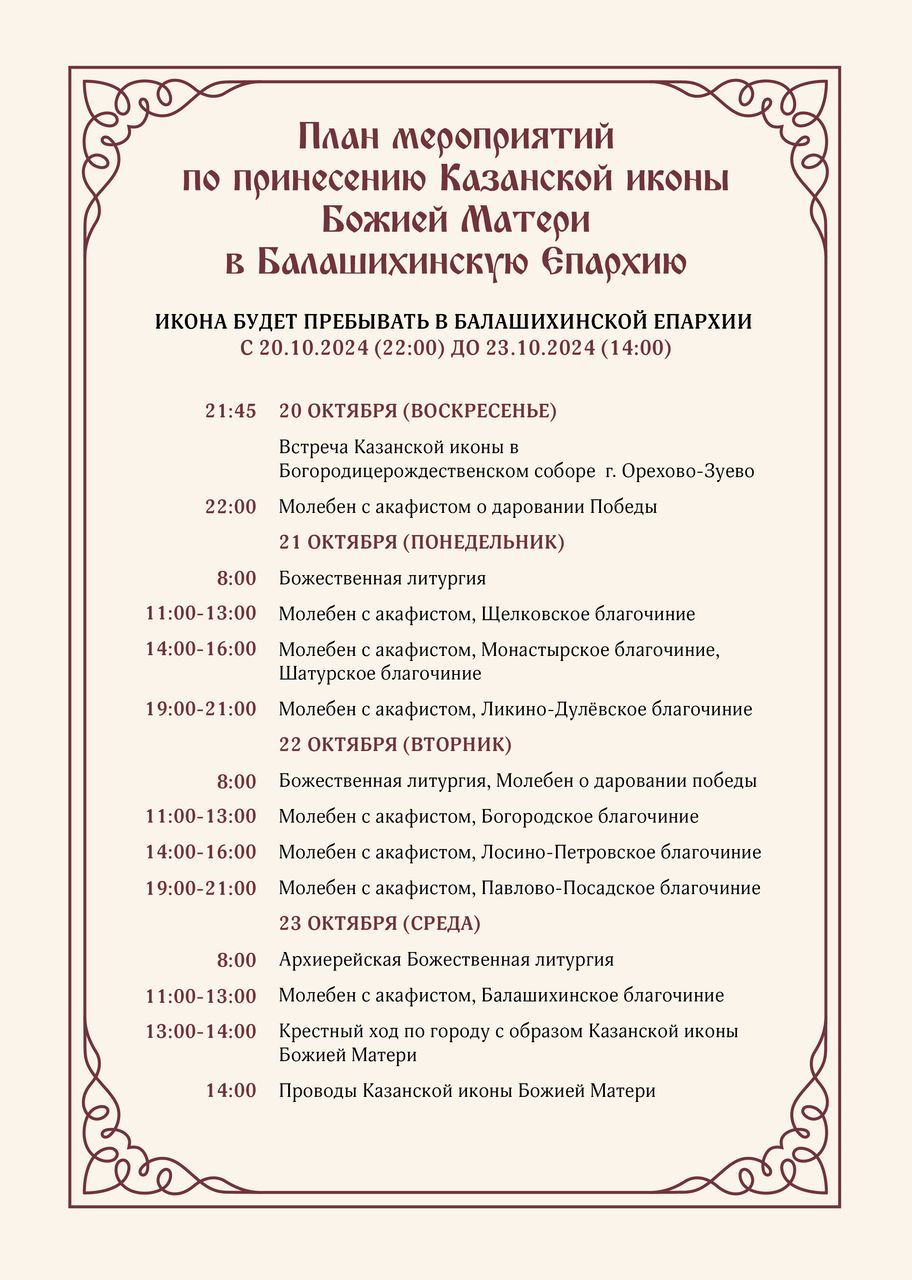 План мероприятий
по принесению Казанской иконы
Божией Матери
в Балашихинскую Епархию

ИКОНА БУДЕТ ПРЕБЫВАТЬ В БАЛАШИХИНСКОЙ ЕПАРХИИ
С 20.10.2024 (22:00) ДО 23.10.2024 (14:00)

21:45 20 ОКТЯБРЯ (ВОСКРЕСЕНЬЕ)

Встреча Казанской иконы в Богородицерождественском соборе г. Орехово-Зуево

22:00 Молебен с акафистом о даровании Победы

21 ОКТЯБРЯ (ПОНЕДЕЛЬНИК)

8:00 Божественная литургия

11:00-13:00 Молебен с акафистом, Щелковское благочиние

14:00-16:00 Молебен с акафистом, Монастырское благочиние, Шатурское благочиние

19:00-21:00 Молебен с акафистом, Ликино-Дулёвское благочиние

22 ОКТЯБРЯ (ВТОРНИК)

8:00 Божественная литургия, Молебен о даровании победы

11:00-13:00 Молебен с акафистом, Богородское благочиние

14:00-16:00 Молебен с акафистом, Лосино-Петровское благочиние

19:00-21:00 Молебен с акафистом, Павлово-Посадское благочиние

23 ОКТЯБРЯ (СРЕДА)

8:00 Архиерейская Божественная литургия

11:00-13:00 Молебен с акафистом, Балашихинское благочиние

13:00-14:00 Крестный ход по городу с образом Казанской иконы Божией Матери

14:00 Проводы Казанской иконы Божией Матери